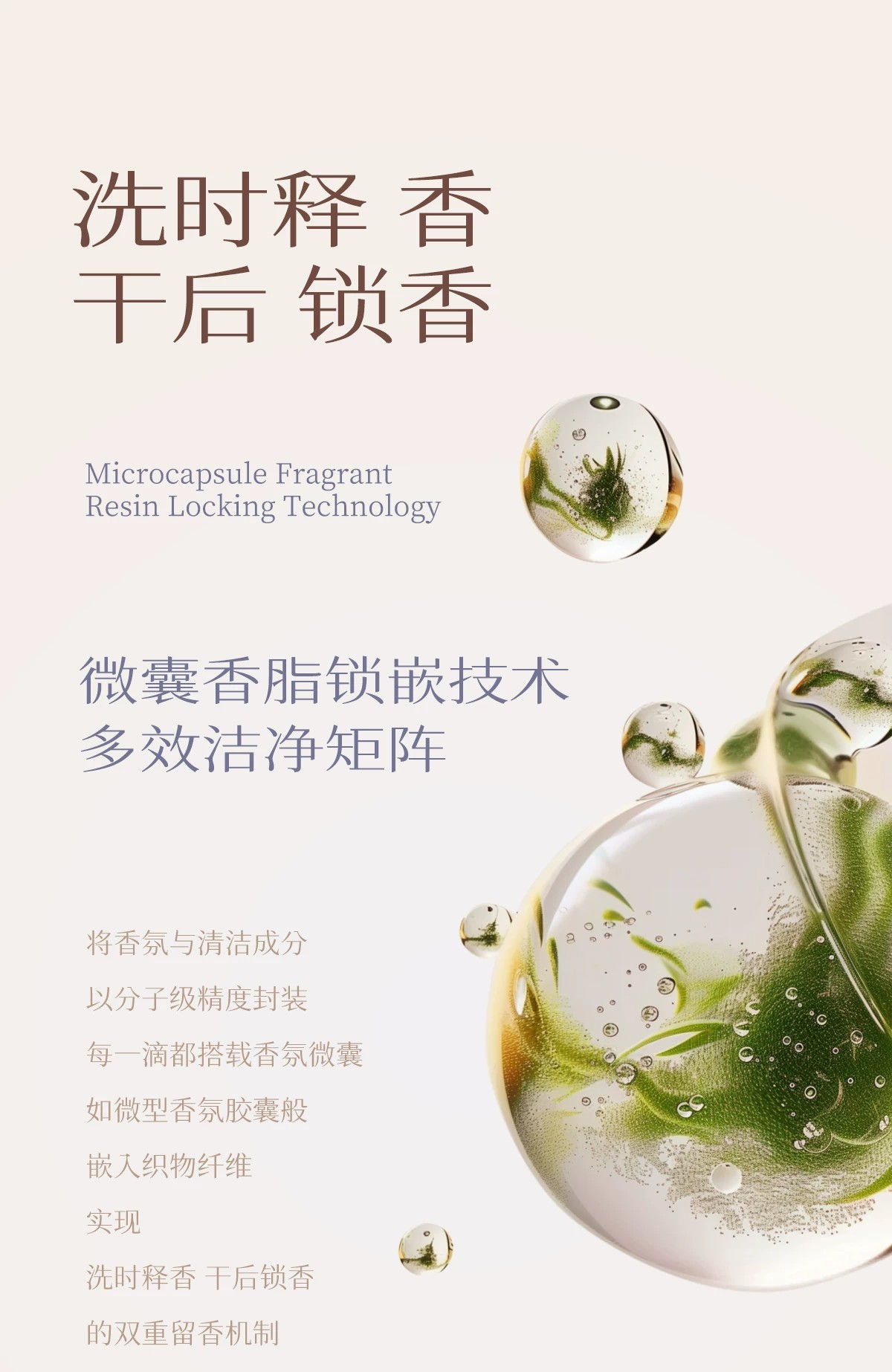 洗时释 香
干后 锁香

Microcapsule Fragrant
Resin Locking Technology

微囊香脂锁嵌技术
多效洁净矩阵

将香氛与清洁成分
以分子级精度封装
每一滴都搭载香氛微囊
如微型香氛胶囊般
嵌入织物纤维
实现
洗时释香 干后锁香
的双重留香机制